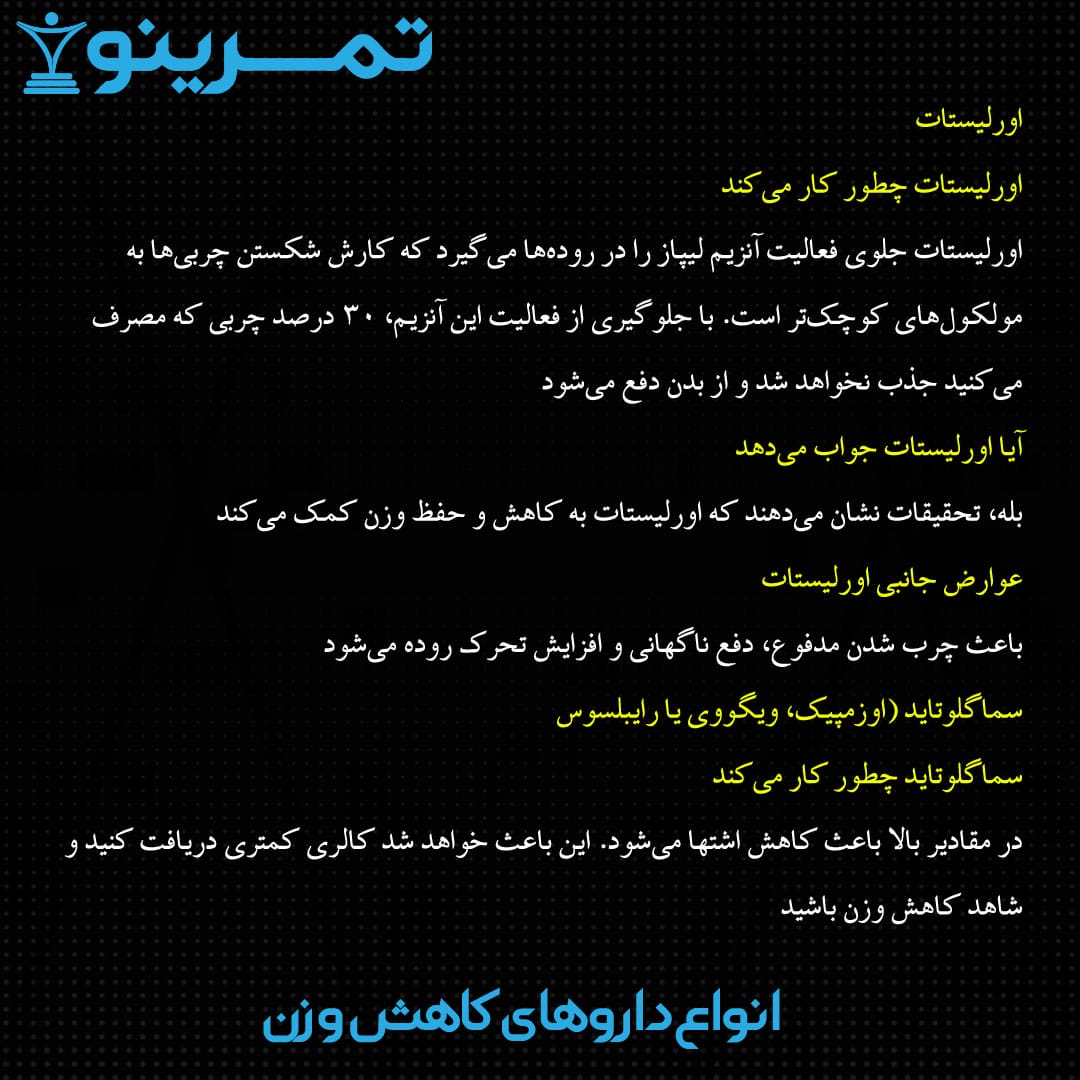 تمرینو

اورلیستات

اورلیستات چطور کار می‌کند

اورلیستات جلوی فعالیت آنزیم لیپاز را در روده‌ها می‌گیرد که کارش شکستن چربی‌ها به مولکول‌های کوچک‌تر است. با جلوگیری از فعالیت این آنزیم، ۳۰ درصد چربی که مصرف می‌کنید جذب نخواهد شد و از بدن دفع می‌شود

آیا اورلیستات جواب می‌دهد

بله، تحقیقات نشان می‌دهند که اورلیستات به کاهش و حفظ وزن کمک می‌کند

عوارض جانبی اورلیستات

باعث چرب شدن مدفوع، دفع ناگهانی و افزایش تحرک روده می‌شود

سماگلوتاید (اوزمپیک، ویگووی یا رایبلسوس

سماگلوتاید چطور کار می‌کند

در مقادیر بالا باعث کاهش اشتها می‌شود. این باعث خواهد شد کالری کمتری دریافت کنید و شاهد کاهش وزن باشید

انواع داروهای کاهش وزن